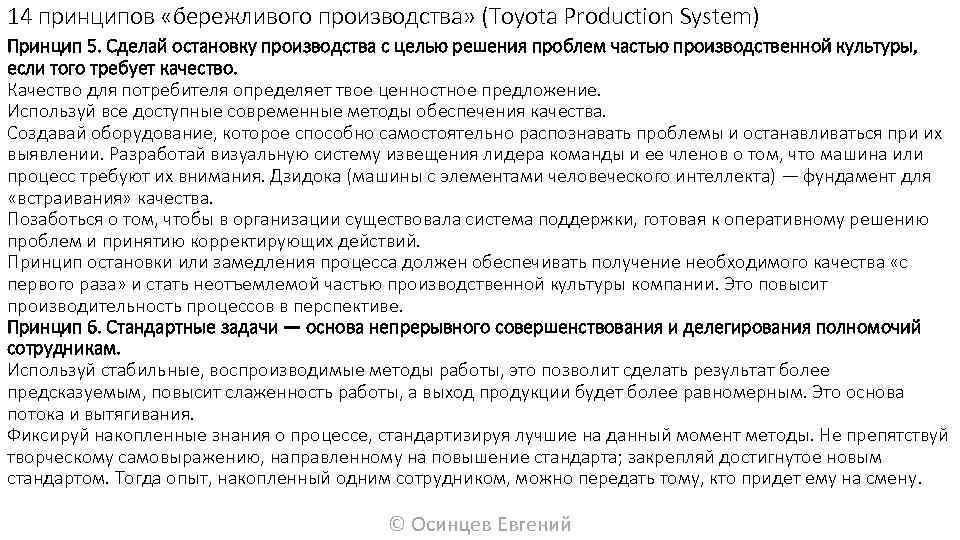 14 принципов «бережливого производства» (Toyota Production System)

Принцип 5. Сделай остановку производства с целью решения проблем частью производственной культуры, если того требует качество.

Качество для потребителя определяет твое ценностное предложение.

Используй все доступные современные методы обеспечения качества.

Создавай оборудование, которое способно самостоятельно распознавать проблемы и останавливаться при их выявлении. Разработай визуальную систему извещения лидера команды и ее членов о том, что машина или процесс требуют их внимания. Дзидока (машины с элементами человеческого интеллекта) — фундамент для «встраивания» качества.

Позаботься о том, чтобы в организации существовала система поддержки, готовая к оперативному решению проблем и принятию корректирующих действий.

Принцип остановки или замедления процесса должен обеспечивать получение необходимого качества «с первого раза» и стать неотъемлемой частью производственной культуры компании. Это повысит производительность процессов в перспективе.

Принцип 6. Стандартные задачи — основа непрерывного совершенствования и делегирования полномочий сотрудникам.

Используй стабильные, воспроизводимые методы работы, это позволит сделать результат более предсказуемым, повысит слаженность работы, а выход продукции будет более равномерным. Это основа потока и вытягивания.

Фиксируй накопленные знания о процессе, стандартизируя лучшие на данный момент методы. Не препятствуй творческому самовыражению, направленному на повышение стандарта; закрепляй достигнутое новым стандартом. Тогда опыт, накопленный одним сотрудником, можно передать тому, кто придет ему на смену.

© Осинцев Евгений